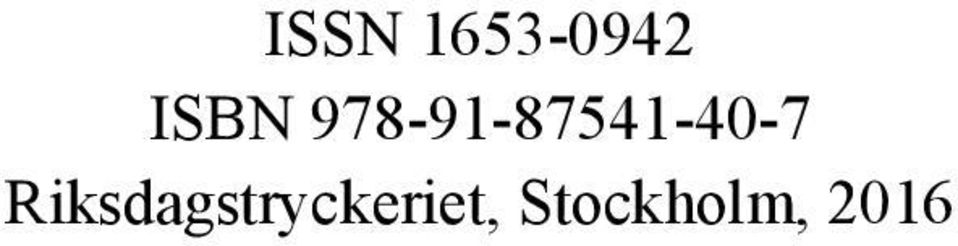 ISSN 1653-0942
ISBN 978-91-87541-40-7
Riksdagstryckeriet, Stockholm, 2016